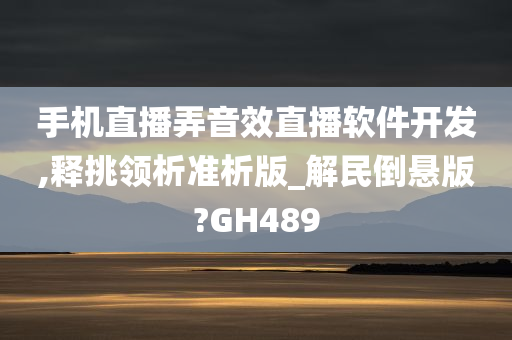 手机直播弄音效直播软件开发,释挑领析准析版_解民倒悬版?GH489